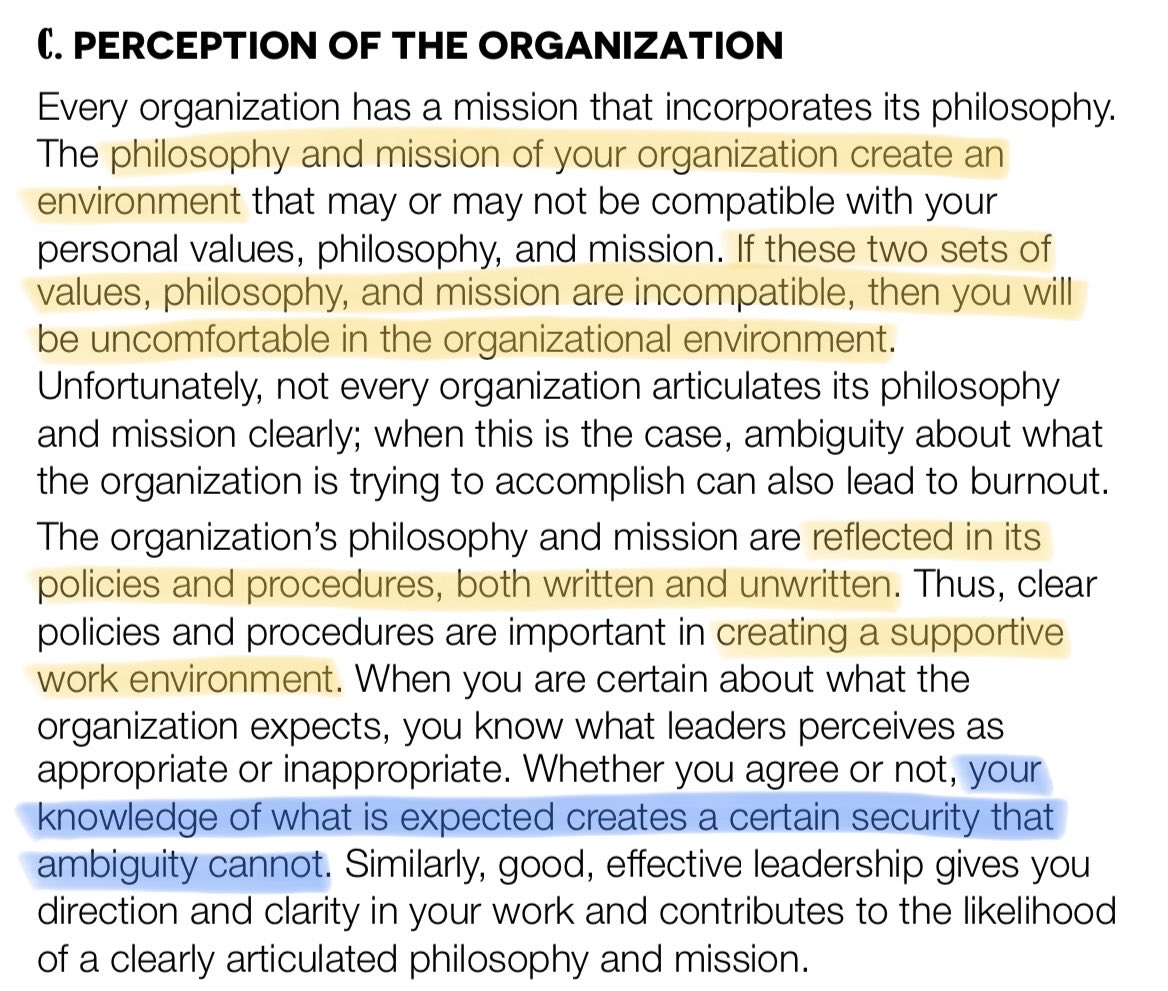 C. PERCEPTION OF THE ORGANIZATION

Every organization has a mission that incorporates its philosophy. The philosophy and mission of your organization create an environment that may or may not be compatible with your personal values, philosophy, and mission. If these two sets of values, philosophy, and mission are incompatible, then you will be uncomfortable in the organizational environment. Unfortunately, not every organization articulates its philosophy and mission clearly; when this is the case, ambiguity about what the organization is trying to accomplish can also lead to burnout.

The organization's philosophy and mission are reflected in its policies and procedures, both written and unwritten. Thus, clear policies and procedures are important in creating a supportive work environment. When you are certain about what the organization expects, you know what leaders perceives as appropriate or inappropriate. Whether you agree or not, your knowledge of what is expected creates a certain security that ambiguity cannot. Similarly, good, effective leadership gives you direction and clarity in your work and contributes to the likelihood of a clearly articulated philosophy and mission.